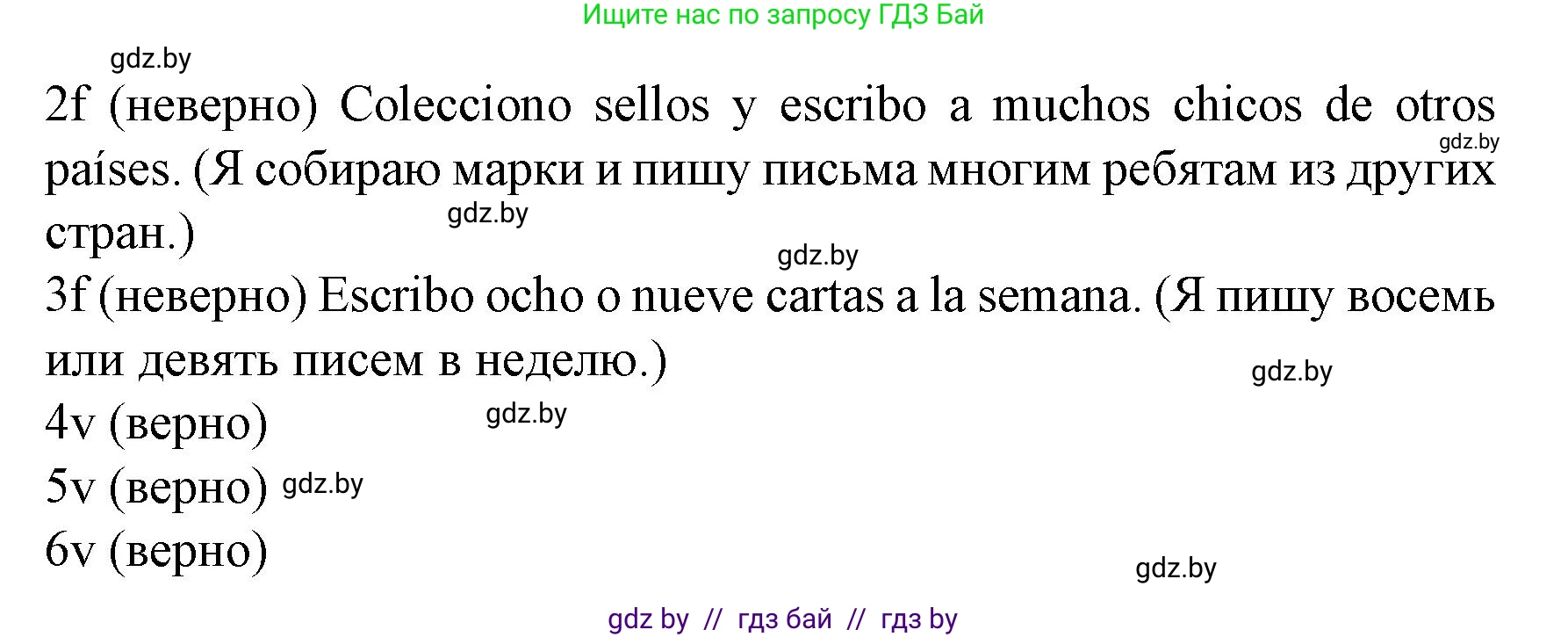 Ищите нас по запросу ГДЗ Бай

gdz.by

2f (неверно) Colecciono sellos y escribo a muchos chicos de otros países. (Я собираю марки и пишу письма многим ребятам из других стран.)

gdz.by

gdz.by

gdz.by

3f (неверно) Escribo ocho o nueve cartas a la semana. (Я пишу восемь или девять писем в неделю.)

gdz.by

4v (верно)

gdz.by

5v (верно) gdz.by

6v (верно)

gdz.by

gdz by // гдз бай // гдз by